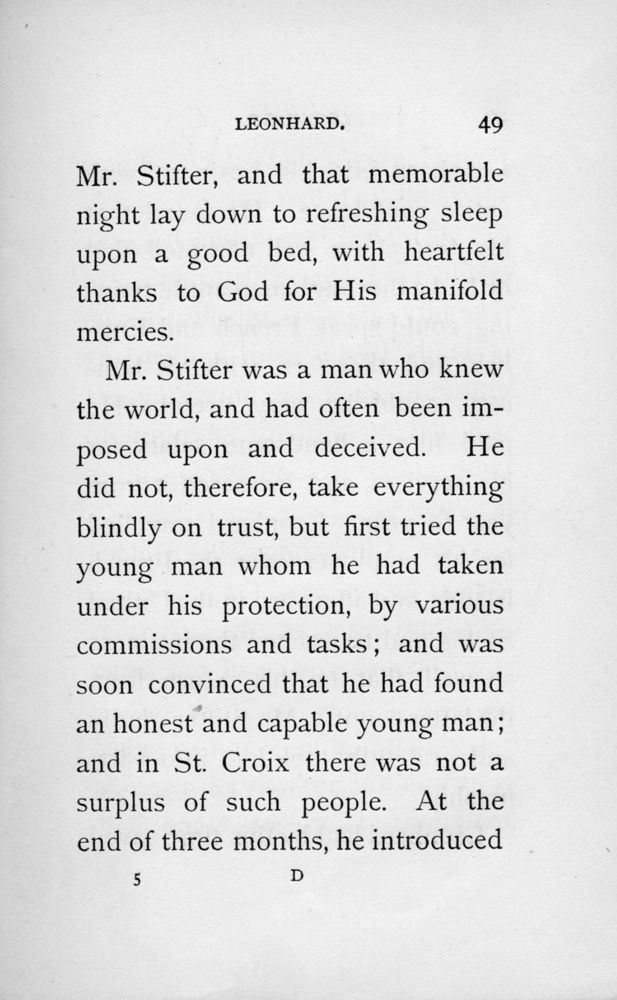 LEONHARD. 49

Mr. Stifter, and that memorable night lay down to refreshing sleep upon a good bed, with heartfelt thanks to God for His manifold mercies.

Mr. Stifter was a man who knew the world, and had often been imposed upon and deceived. He did not, therefore, take everything blindly on trust, but first tried the young man whom he had taken under his protection, by various commissions and tasks; and was soon convinced that he had found an honest and capable young man; and in St. Croix there was not a surplus of such people. At the end of three months, he introduced

5 D